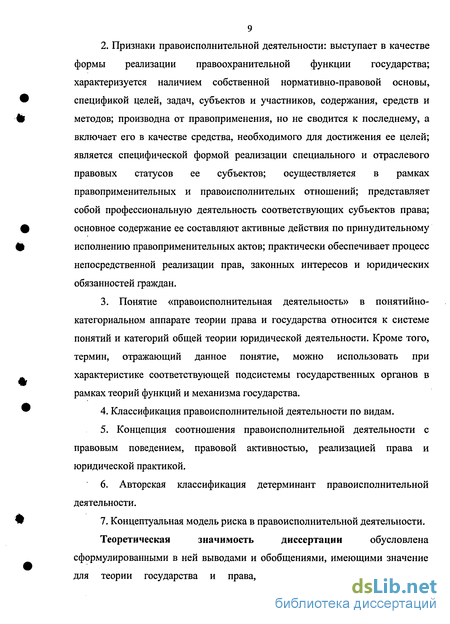 9

2. Признаки правоисполнительной деятельности: выступает в качестве формы реализации правоохранительной функции государства; характеризуется наличием собственной нормативно-правовой основы, спецификой целей, задач, субъектов и участников, содержания, средств и методов; производна от правоприменения, но не сводится к последнему, а включает его в качестве средства, необходимого для достижения ее целей; является специфической формой реализации специального и отраслевого правовых статусов ее субъектов; осуществляется в рамках правоприменительных и правоисполнительных отношений; представляет собой профессиональную деятельность соответствующих субъектов права; основное содержание ее составляют активные действия по принудительному исполнению правоприменительных актов; практически обеспечивает процесс непосредственной реализации прав, законных интересов и юридических обязанностей граждан.

3. Понятие «правоисполнительная деятельность» в понятийно-категориальном аппарате теории права и государства относится к системе понятий и категорий общей теории юридической деятельности. Кроме того, термин, отражающий данное понятие, можно использовать при характеристике соответствующей подсистемы государственных органов в рамках теорий функций и механизма государства.

4. Классификация правоисполнительной деятельности по видам.

5. Концепция соотношения правоисполнительной деятельности с правовым поведением, правовой активностью, реализацией права и юридической практикой.

6. Авторская классификация детерминант правоисполнительной деятельности.

7. Концептуальная модель риска в правоисполнительной деятельности.

Теоретическая значимость диссертации обусловлена сформулированными в ней выводами и обобщениями, имеющими значение для теории государства и права,

dsLib.net
библиотека диссертаций